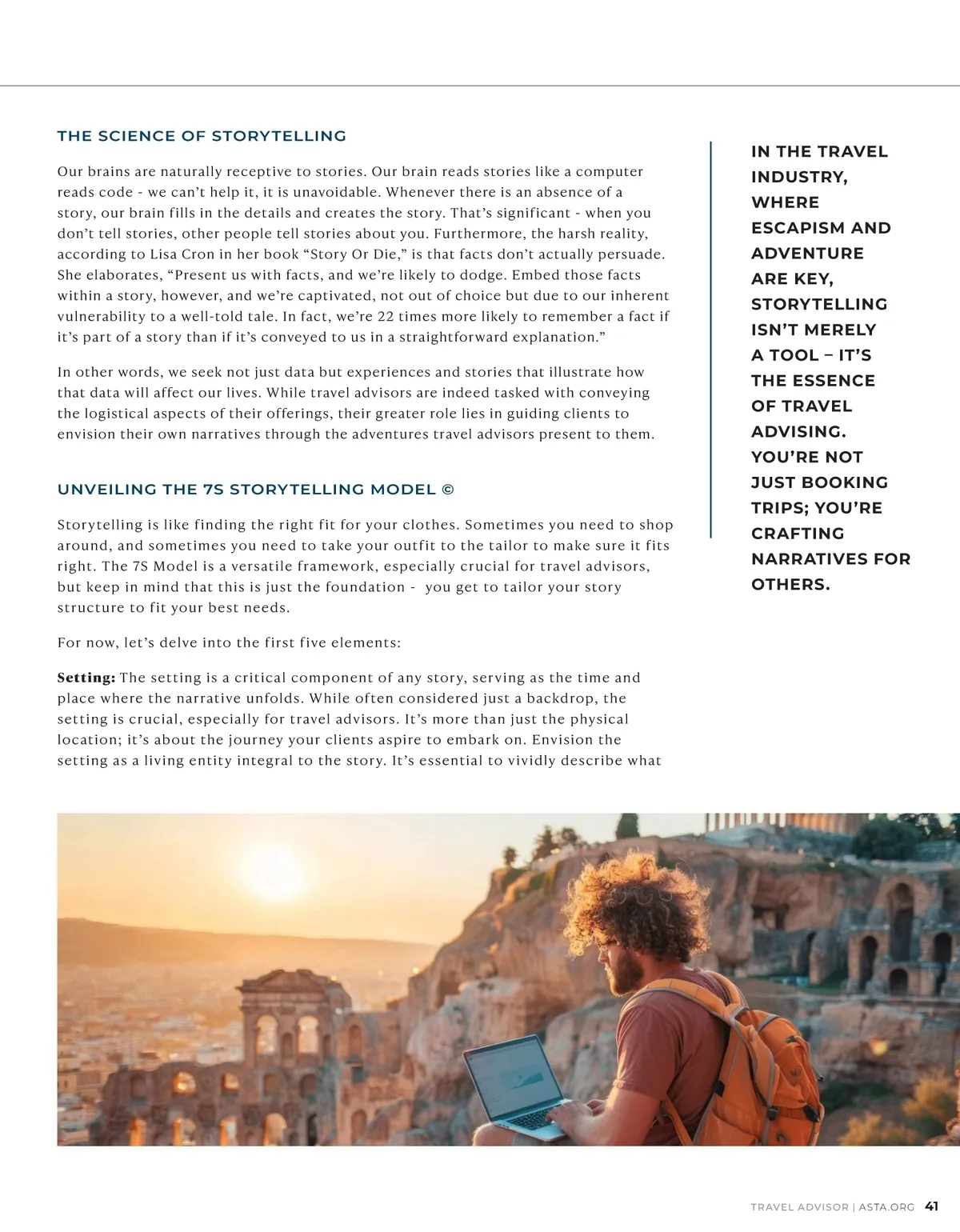 THE SCIENCE OF STORYTELLING

Our brains are naturally receptive to stories. Our brain reads stories like a computer reads code - we can't help it, it is unavoidable. Whenever there is an absence of a story, our brain fills in the details and creates the story. That's significant - when you don't tell stories, other people tell stories about you. Furthermore, the harsh reality, according to Lisa Cron in her book "Story Or Die," is that facts don't actually persuade. She elaborates, "Present us with facts, and we're likely to dodge. Embed those facts within a story, however, and we're captivated, not out of choice but due to our inherent vulnerability to a well-told tale. In fact, we're 22 times more likely to remember a fact if it's part of a story than if it's conveyed to us in a straightforward explanation."

In other words, we seek not just data but experiences and stories that illustrate how that data will affect our lives. While travel advisors are indeed tasked with conveying the logistical aspects of their offerings, their greater role lies in guiding clients to envision their own narratives through the adventures travel advisors present to them.

UNVEILING THE 7S STORYTELLING MODEL ©

Storytelling is like finding the right fit for your clothes. Sometimes you need to shop around, and sometimes you need to take your outfit to the tailor to make sure it fits right. The 7S Model is a versatile framework, especially crucial for travel advisors, but keep in mind that this is just the foundation - you get to tailor your story structure to fit your best needs.

For now, let's delve into the first five elements:

**Setting:** The setting is a critical component of any story, serving as the time and place where the narrative unfolds. While often considered just a backdrop, the setting is crucial, especially for travel advisors. It's more than just the physical location; it's about the journey your clients aspire to embark on. Envision the setting as a living entity integral to the story. It's essential to vividly describe what

IN THE TRAVEL INDUSTRY, WHERE ESCAPISM AND ADVENTURE ARE KEY, STORYTELLING ISN'T MERELY A TOOL – IT'S THE ESSENCE OF TRAVEL ADVISING. YOU'RE NOT JUST BOOKING TRIPS; YOU'RE CRAFTING NARRATIVES FOR OTHERS.

TRAVEL ADVISOR | ASTA.ORG 41